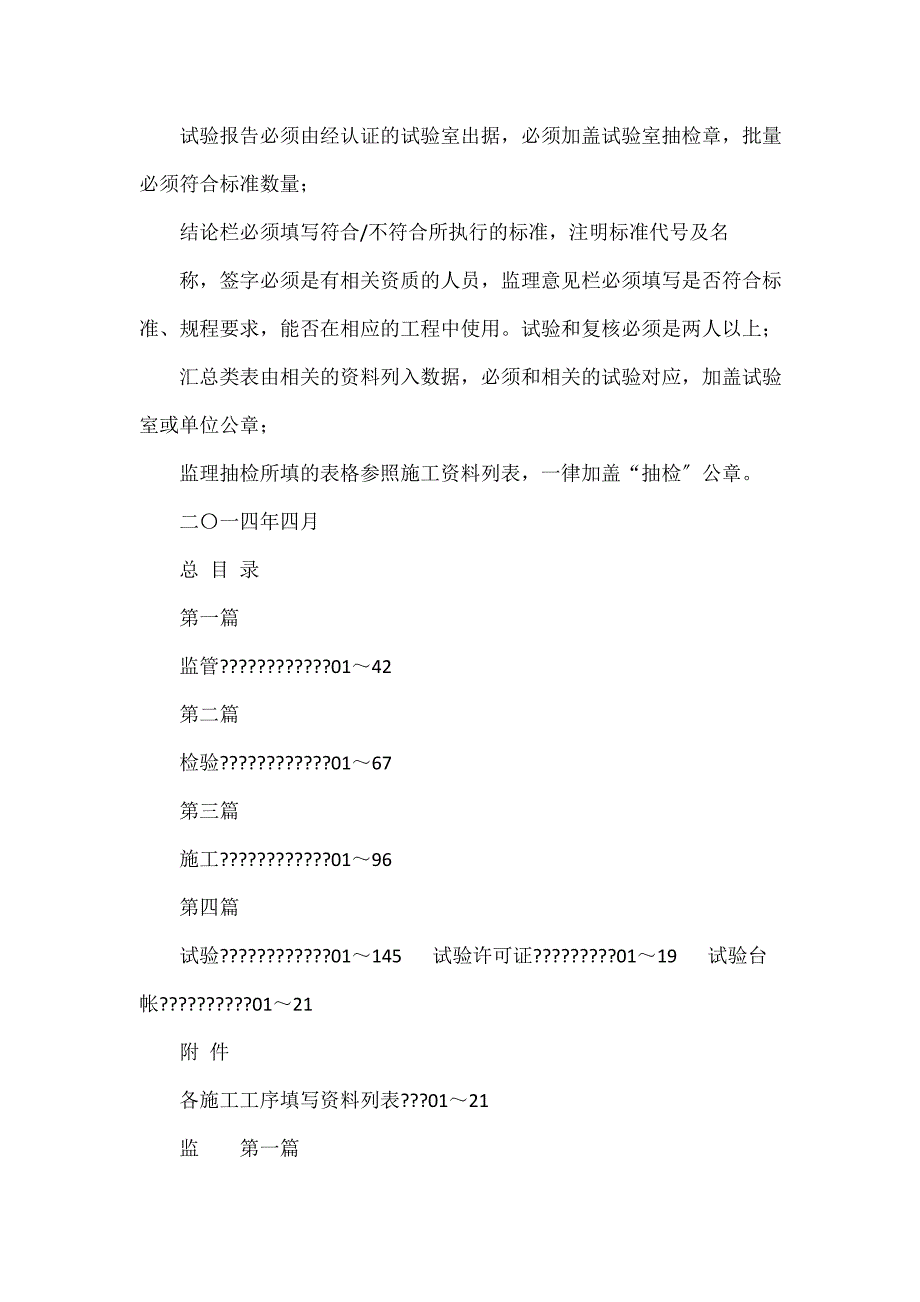 试验报告必须由经认证的试验室出据，必须加盖试验室抽检章，批量必须符合标准数量；

结论栏必须填写符合/不符合所执行的标准，注明标准代号及名

称，签字必须是有相关资质的人员，监理意见栏必须填写是否符合标准、规程要求，能否在相应的工程中使用。试验和复核必须是两人以上；

汇总类表由相关的资料列入数据，必须和相关的试验对应，加盖试验室或单位公章；

监理抽检所填的表格参照施工资料列表，一律加盖“抽检″公章。

二〇一四年四月

总 目 录

第一篇

监管????????????01～42

第二篇

检验????????????01～67

第三篇

施工????????????01～96

第四篇

试验????????????01～145 试验许可证?????????01～19 试验台帐??????????01～21

附 件

各施工工序填写资料列表???01～21

监 第一篇